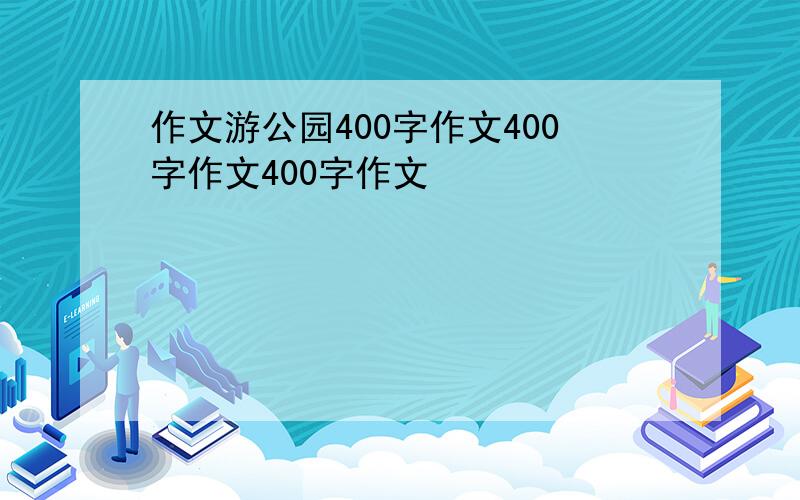 作文游公园400字作文400字作文400字作文

E-LEARNING